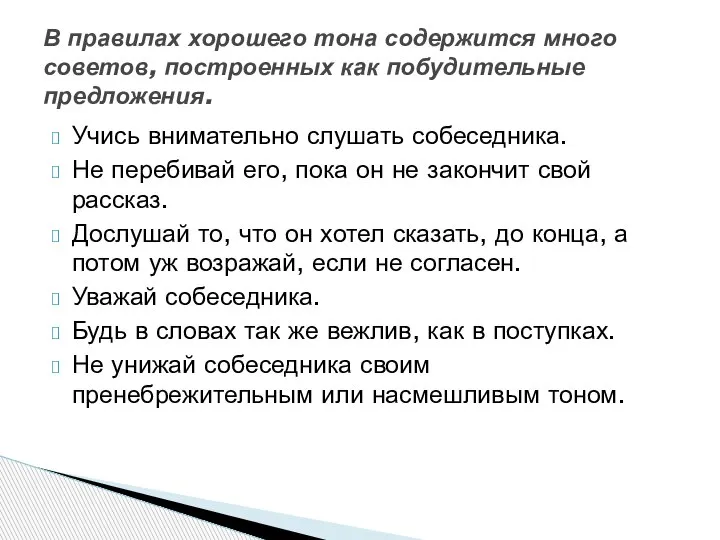 В правилах хорошего тона содержится много советов, построенных как побудительные предложения.

Учись внимательно слушать собеседника.

Не перебивай его, пока он не закончит свой рассказ.

Дослушай то, что он хотел сказать, до конца, а потом уж возражай, если не согласен.

Уважай собеседника.

Будь в словах так же вежлив, как в поступках.

Не унижай собеседника своим пренебрежительным или насмешливым тоном.